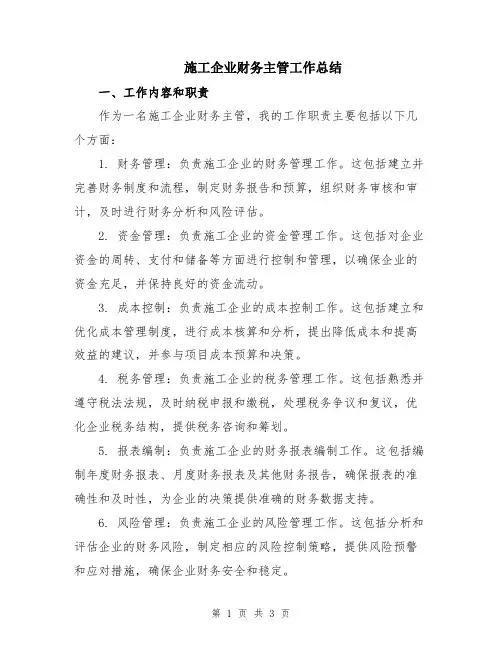 施工企业财务主管工作总结

一、工作内容和职责

作为一名施工企业财务主管，我的工作职责主要包括以下几个方面：

1. 财务管理：负责施工企业的财务管理工作。这包括建立并完善财务制度和流程，制定财务报告和预算，组织财务审核和审计，及时进行财务分析和风险评估。

2. 资金管理：负责施工企业的资金管理工作。这包括对企业资金的周转、支付和储备等方面进行控制和管理，以确保企业的资金充足，并保持良好的资金流动。

3. 成本控制：负责施工企业的成本控制工作。这包括建立和优化成本管理制度，进行成本核算和分析，提出降低成本和提高效益的建议，并参与项目成本预算和决策。

4. 税务管理：负责施工企业的税务管理工作。这包括熟悉并遵守税法法规，及时纳税申报和缴税，处理税务争议和复议，优化企业税务结构，提供税务咨询和筹划。

5. 报表编制：负责施工企业的财务报表编制工作。这包括编制年度财务报表、月度财务报表及其他财务报告，确保报表的准确性和及时性，为企业的决策提供准确的财务数据支持。

6. 风险管理：负责施工企业的风险管理工作。这包括分析和评估企业的财务风险，制定相应的风险控制策略，提供风险预警和应对措施，确保企业财务安全和稳定。

第 1 页 共 3 页